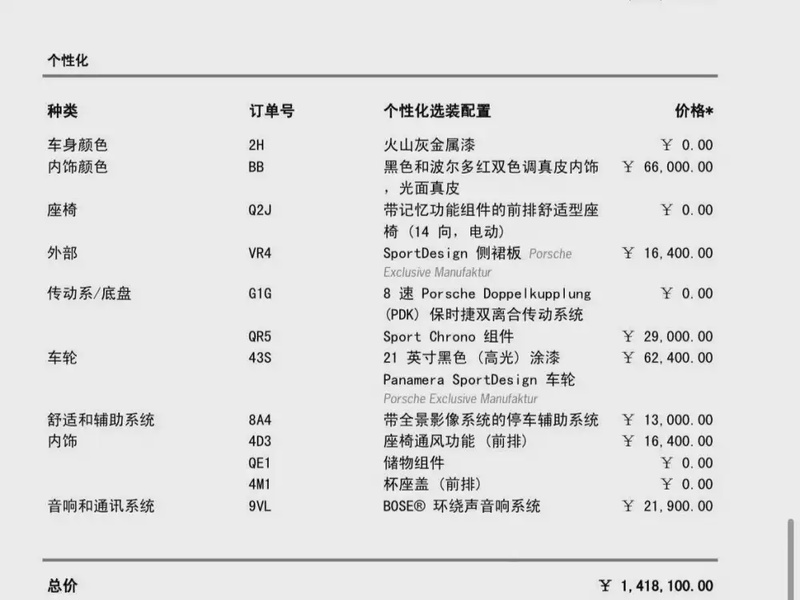 个性化

| 种类 | 订单号 | 个性化选装配置 | 价格* |
|---|---|---|---|
| 车身颜色 | 2H | 火山灰金属漆 | ¥ 0.00 |
| 内饰颜色 | BB | 黑色和波尔多红双色调真皮内饰，光面真皮 | ¥ 66,000.00 |
| 座椅 | Q2J | 带记忆功能组件的前排舒适型座椅（14 向，电动） | ¥ 0.00 |
| 外部 | VR4 | SportDesign 侧裙板 Porsche Exclusive Manufaktur | ¥ 16,400.00 |
| 传动系/底盘 | G1G | 8 速 Porsche Doppelkupplung (PDK) 保时捷双离合传动系统 | ¥ 0.00 |
|  | QR5 | Sport Chrono 组件 | ¥ 29,000.00 |
| 车轮 | 43S | 21 英寸黑色（高光）涂漆 Panamera SportDesign 车轮 Porsche Exclusive Manufaktur | ¥ 62,400.00 |
| 舒适和辅助系统 | 8A4 | 带全景影像系统的停车辅助系统 | ¥ 13,000.00 |
| 内饰 | 4D3 | 座椅通风功能（前排） | ¥ 16,400.00 |
|  | QE1 | 储物组件 | ¥ 0.00 |
|  | 4M1 | 杯座盖（前排） | ¥ 0.00 |
| 音响和通讯系统 | 9VL | BOSE® 环绕声音响系统 | ¥ 21,900.00 |

总价 ¥ 1,418,100.00